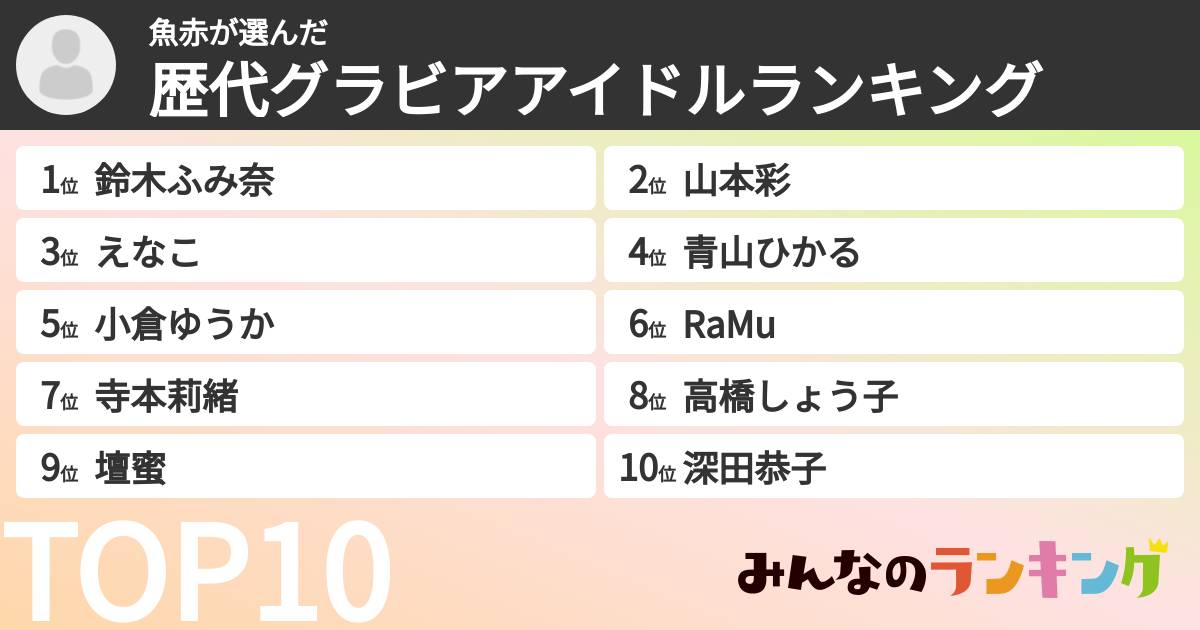 魚赤が選んだ
歴代グラビアアイドルランキング

1位 鈴木ふみ奈
2位 山本彩
3位 えなこ
4位 青山ひかる
5位 小倉ゆうか
6位 RaMu
7位 寺本莉緒
8位 高橋しょう子
9位 壇蜜
10位 深田恭子

TOP10

みんなのランキング